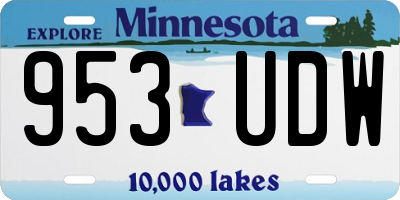 EXPLORE Minnesota

953 UDW

10,000 lakes